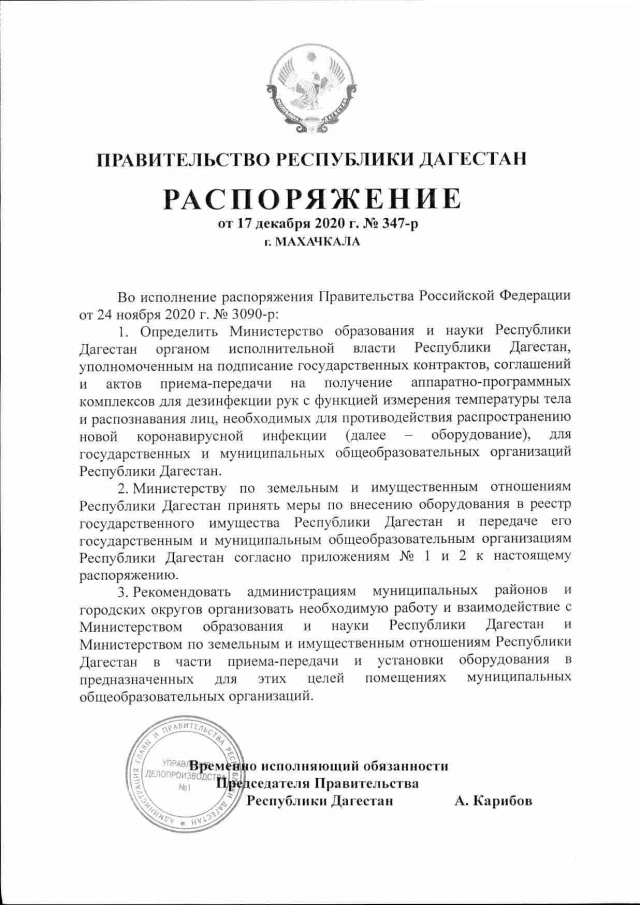 ПРАВИТЕЛЬСТВО РЕСПУБЛИКИ ДАГЕСТАН

РАСПОРЯЖЕНИЕ

от 17 декабря 2020 г. № 347-р

г. МАХАЧКАЛА

Во исполнение распоряжения Правительства Российской Федерации от 24 ноября 2020 г. № 3090-р:

1. Определить Министерство образования и науки Республики Дагестан органом исполнительной власти Республики Дагестан, уполномоченным на подписание государственных контрактов, соглашений и актов приема-передачи на получение аппаратно-программных комплексов для дезинфекции рук с функцией измерения температуры тела и распознавания лиц, необходимых для противодействия распространению новой коронавирусной инфекции (далее – оборудование), для государственных и муниципальных общеобразовательных организаций Республики Дагестан.

2. Министерству по земельным и имущественным отношениям Республики Дагестан принять меры по внесению оборудования в реестр государственного имущества Республики Дагестан и передаче его государственным и муниципальным общеобразовательным организациям Республики Дагестан согласно приложениям № 1 и 2 к настоящему распоряжению.

3. Рекомендовать администрациям муниципальных районов и городских округов организовать необходимую работу и взаимодействие с Министерством образования и науки Республики Дагестан и Министерством по земельным и имущественным отношениям Республики Дагестан в части приема-передачи и установки оборудования в предназначенных для этих целей помещениях муниципальных общеобразовательных организаций.

АДМИНИСТРАЦИЯ ГЛАВЫ И ПРАВИТЕЛЬСТВА РЕСПУБЛИКИ ДАГЕСТАН
УПРАВЛЕНИЕ ДЕЛОПРОИЗВОДСТВА
№1

Временно исполняющий обязанности
Председателя Правительства
Республики Дагестан А. Карибов